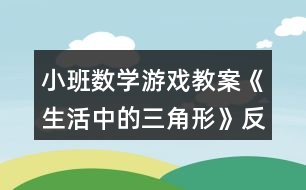 小班数学游戏教案《生活中的三角形》反